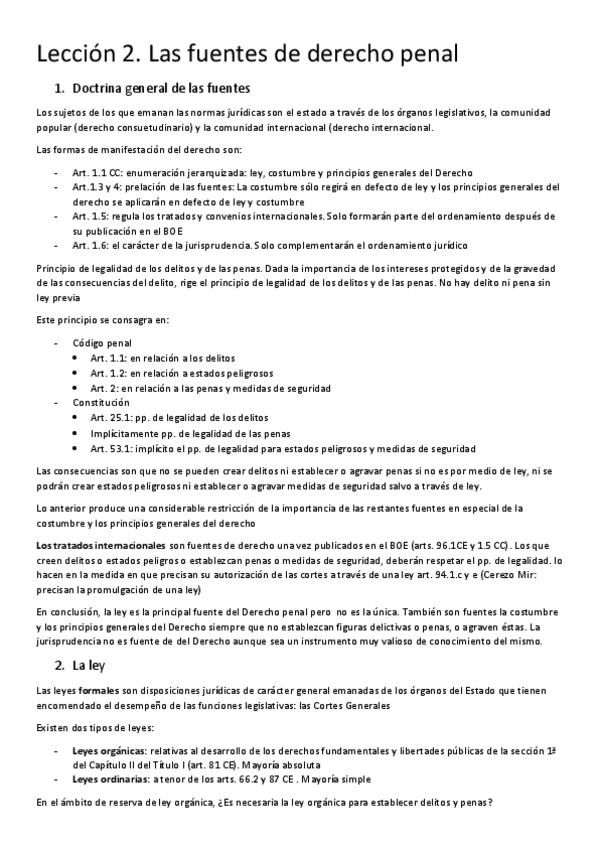 Lección 2. Las fuentes de derecho penal

1. Doctrina general de las fuentes

Los sujetos de los que emanan las normas jurídicas son el estado a través de los órganos legislativos, la comunidad popular (derecho consuetudinario) y la comunidad internacional (derecho internacional.

Las formas de manifestación del derecho son:

- Art. 1.1 CC: enumeración jerarquizada: ley, costumbre y principios generales del Derecho
- Art.1.3 y 4: prelación de las fuentes: La costumbre sólo regirá en defecto de ley y los principios generales del derecho se aplicarán en defecto de ley y costumbre
- Art. 1.5: regula los tratados y convenios internacionales. Solo formarán parte del ordenamiento después de su publicación en el BOE
- Art. 1.6: el carácter de la jurisprudencia. Solo complementarán el ordenamiento jurídico

Principio de legalidad de los delitos y de las penas. Dada la importancia de los intereses protegidos y de la gravedad de las consecuencias del delito, rige el principio de legalidad de los delitos y de las penas. No hay delito ni pena sin ley previa

Este principio se consagra en:

- Código penal
 • Art. 1.1: en relación a los delitos
 • Art. 1.2: en relación a estados peligrosos
 • Art. 2: en relación a las penas y medidas de seguridad
- Constitución
 • Art. 25.1: pp. de legalidad de los delitos
 • Implícitamente pp. de legalidad de las penas
 • Art. 53.1: implícito el pp. de legalidad para estados peligrosos y medidas de seguridad

Las consecuencias son que no se pueden crear delitos ni establecer o agravar penas si no es por medio de ley, ni se podrán crear estados peligrosos ni establecer o agravar medidas de seguridad salvo a través de ley.

Lo anterior produce una considerable restricción de la importancia de las restantes fuentes en especial de la costumbre y los principios generales del derecho

Los tratados internacionales son fuentes de derecho una vez publicados en el BOE (arts. 96.1CE y 1.5 CC). Los que creen delitos o estados peligros o establezcan penas o medidas de seguridad, deberán respetar el pp. de legalidad. lo hacen en la medida en que precisan su autorización de las cortes a través de una ley art. 94.1.c y e (Cerezo Mir: precisan la promulgación de una ley)

En conclusión, la ley es la principal fuente del Derecho penal pero no es la única. También son fuentes la costumbre y los principios generales del Derecho siempre que no establezcan figuras delictivas o penas, o agraven éstas. La jurisprudencia no es fuente de del Derecho aunque sea un instrumento muy valioso de conocimiento del mismo.

2. La ley

Las leyes formales son disposiciones jurídicas de carácter general emanadas de los órganos del Estado que tienen encomendado el desempeño de las funciones legislativas: las Cortes Generales

Existen dos tipos de leyes:

- Leyes orgánicas: relativas al desarrollo de los derechos fundamentales y libertades públicas de la sección 1ª del Capítulo II del Título I (art. 81 CE). Mayoría absoluta
- Leyes ordinarias: a tenor de los arts. 66.2 y 87 CE . Mayoría simple

En el ámbito de reserva de ley orgánica, ¿Es necesaria la ley orgánica para establecer delitos y penas?